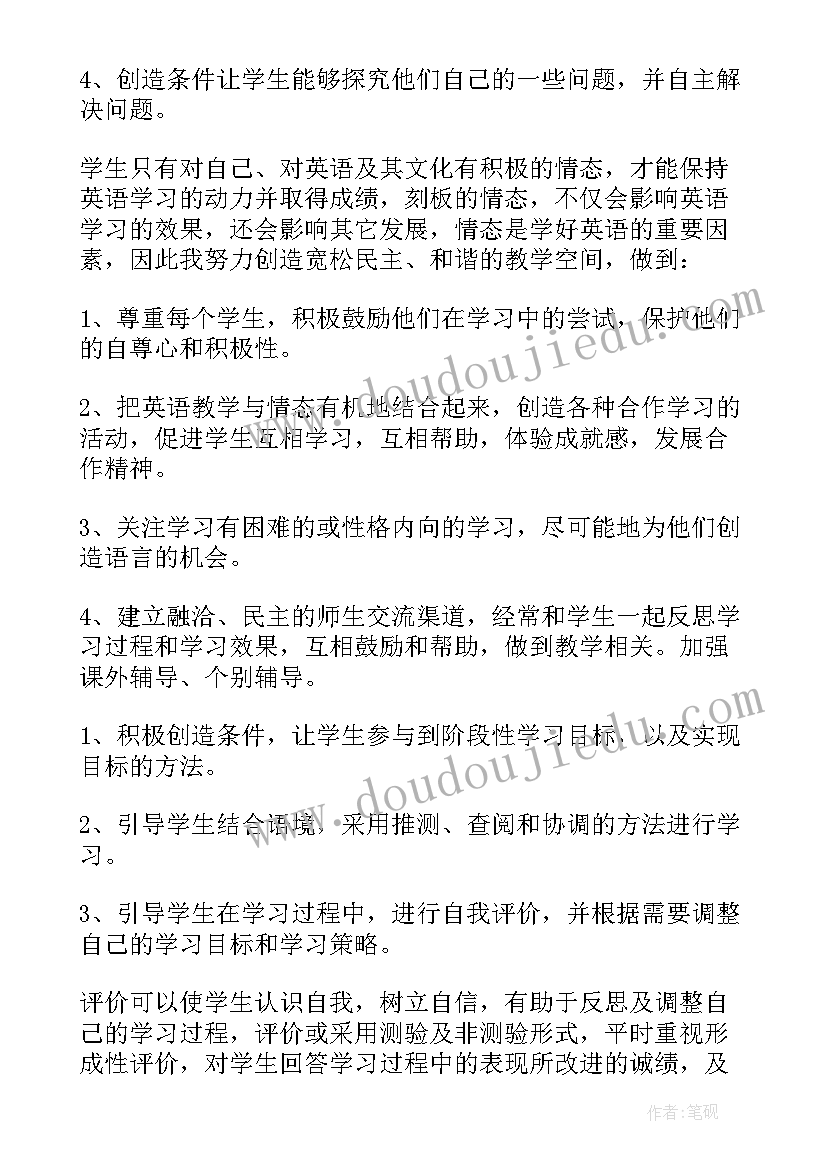 4、创造条件让学生能够探究他们自己的一些问题，并自主解决问题。

学生只有对自己、对英语及其文化有积极的情态，才能保持英语学习的动力并取得成绩，刻板的情态，不仅会影响英语学习的效果，还会影响其它发展，情态是学好英语的重要因素，因此我努力创造宽松民主、和谐的教学空间，做到：

1、尊重每个学生，积极鼓励他们在学习中的尝试，保护他们的自尊心和积极性。

2、把英语教学与情态有机地结合起来，创造各种合作学习的活动，促进学生互相学习，互相帮助，体验成就感，发展合作精神。

3、关注学习有困难的或性格内向的学习，尽可能地为他们创造语言的机会。

4、建立融洽、民主的师生交流渠道，经常和学生一起反思学习过程和学习效果，互相鼓励和帮助，做到教学相关。加强课外辅导、个别辅导。

1、积极创造条件，让学生参与到阶段性学习目标，以及实现目标的方法。

2、引导学生结合语境，采用推测、查阅和协调的方法进行学习。

3、引导学生在学习过程中，进行自我评价，并根据需要调整自己的学习目标和学习策略。

评价可以使学生认识自我，树立自信，有助于反思及调整自己的学习过程，评价或采用测验及非测验形式，平时重视形成性评价，对学生回答学习过程中的表现所改进的诚绩，及

www.doudoujiedu.com

www.doudoujiedu.com

作者：笔砚